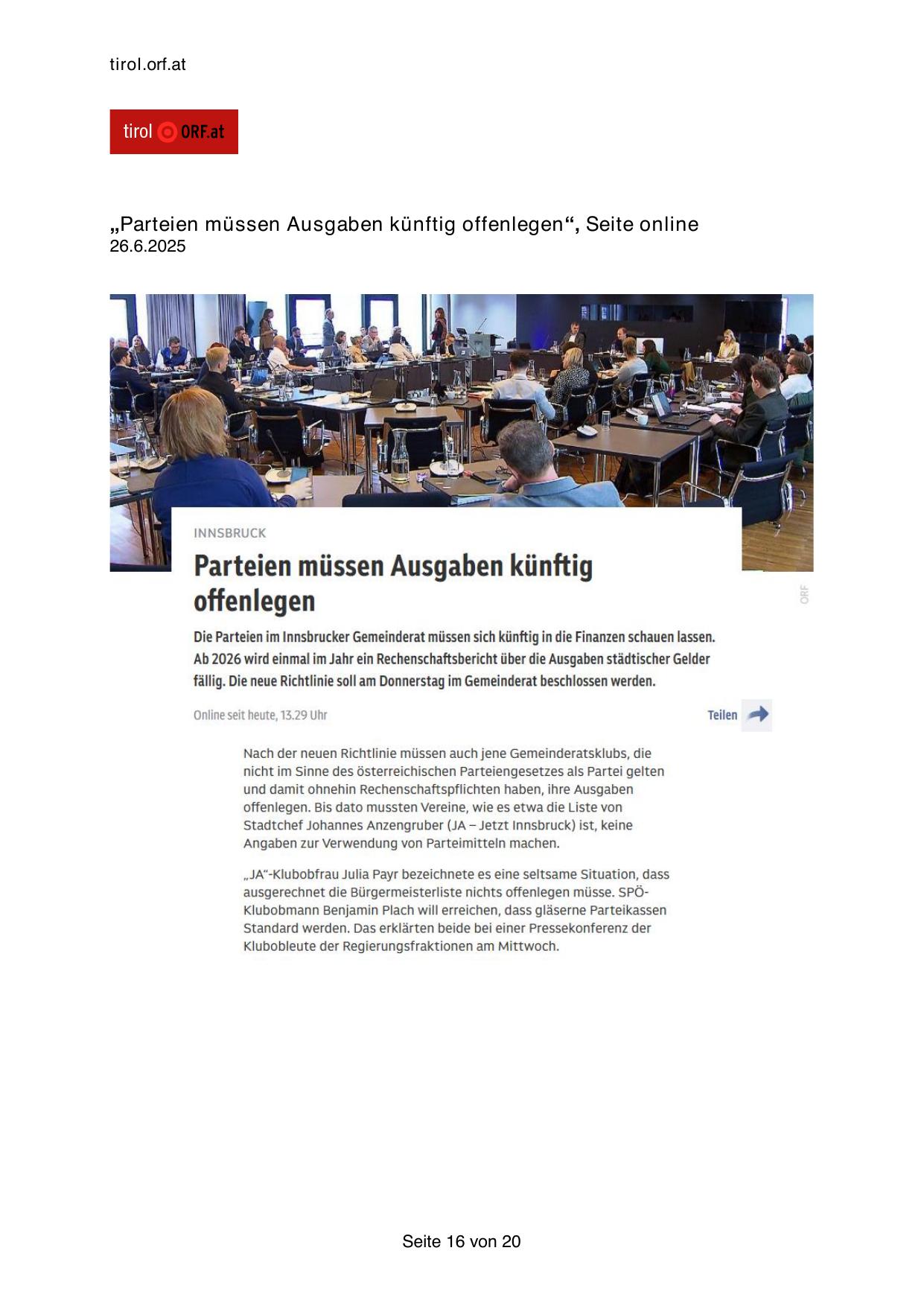 tirol.orf.at

tirol ORF.at

„Parteien müssen Ausgaben künftig offenlegen“, Seite online
26.6.2025

INNSBRUCK

Parteien müssen Ausgaben künftig offenlegen

ORF

Die Parteien im Innsbrucker Gemeinderat müssen sich künftig in die Finanzen schauen lassen. Ab 2026 wird einmal im Jahr ein Rechenschaftsbericht über die Ausgaben städtischer Gelder fällig. Die neue Richtlinie soll am Donnerstag im Gemeinderat beschlossen werden.

Online seit heute, 13.29 Uhr

Teilen

Nach der neuen Richtlinie müssen auch jene Gemeinderatsklubs, die nicht im Sinne des österreichischen Parteiengesetzes als Partei gelten und damit ohnehin Rechenschaftspflichten haben, ihre Ausgaben offenlegen. Bis dato mussten Vereine, wie es etwa die Liste von Stadtchef Johannes Anzengruber (JA – Jetzt Innsbruck) ist, keine Angaben zur Verwendung von Parteimitteln machen.

„JA“-Klubobfrau Julia Payr bezeichnete es eine seltsame Situation, dass ausgerechnet die Bürgermeisterliste nichts offenlegen müsse. SPÖ-Klubobmann Benjamin Plach will erreichen, dass gläserne Parteikassen Standard werden. Das erklärten beide bei einer Pressekonferenz der Klubobleute der Regierungsfraktionen am Mittwoch.

Seite 16 von 20